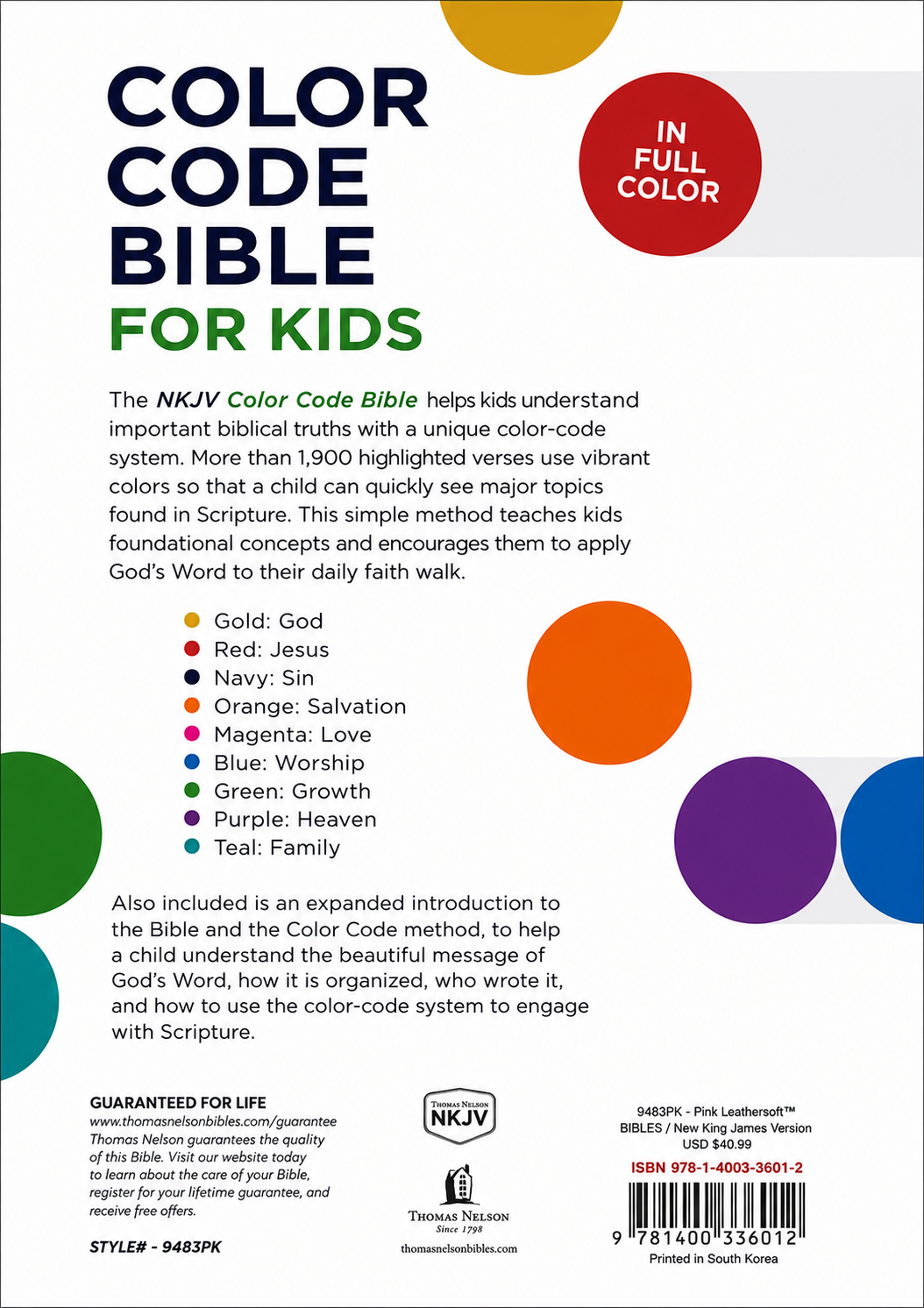 COLOR CODE BIBLE FOR KIDS

IN FULL COLOR

The NKJV Color Code Bible helps kids understand important biblical truths with a unique color-code system. More than 1,900 highlighted verses use vibrant colors so that a child can quickly see major topics found in Scripture. This simple method teaches kids foundational concepts and encourages them to apply God's Word to their daily faith walk.

Gold: God
Red: Jesus
Navy: Sin
Orange: Salvation
Magenta: Love
Blue: Worship
Green: Growth
Purple: Heaven
Teal: Family

Also included is an expanded introduction to the Bible and the Color Code method, to help a child understand the beautiful message of God's Word, how it is organized, who wrote it, and how to use the color-code system to engage with Scripture.

GUARANTEED FOR LIFE
www.thomasnelsonbibles.com/guarantee
Thomas Nelson guarantees the quality of this Bible. Visit our website today to learn about the care of your Bible, register for your lifetime guarantee, and receive free offers.

STYLE# - 9483PK

THOMAS NELSON
NKJV

THOMAS NELSON
Since 1798
thomasnelsonbibles.com

9483PK - Pink Leathersoft™
BIBLES / New King James Version
USD $40.99
ISBN 978-1-4003-3601-2
9 781400 336012
Printed in South Korea